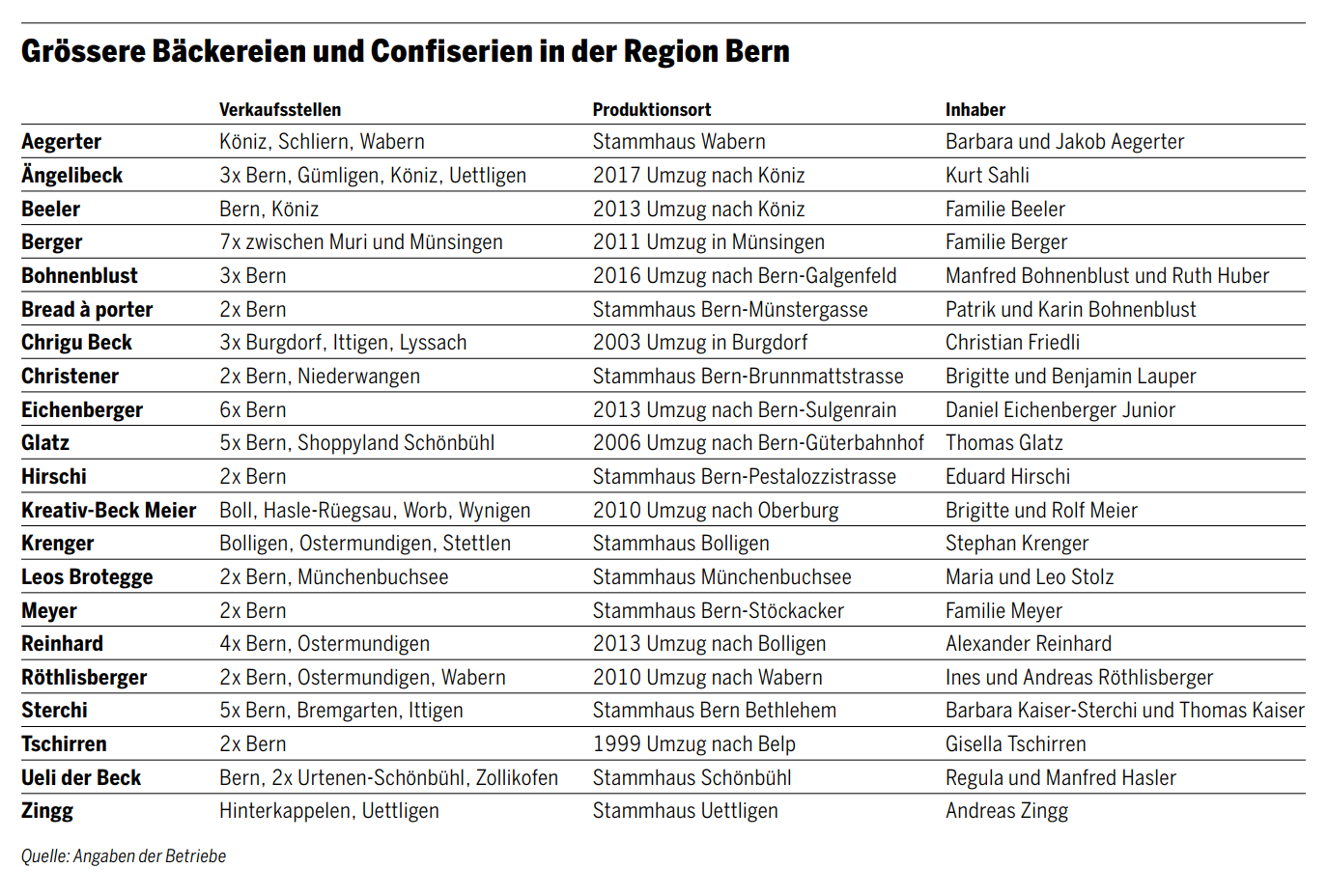 Grössere Bäckereien und Confiserien in der Region Bern

| | Verkaufsstellen | Produktionsort | Inhaber |
|---|---|---|---|
| Aegerter | Köniz, Schliern, Wabern | Stammhaus Wabern | Barbara und Jakob Aegerter |
| Ängelibeck | 3x Bern, Gümligen, Köniz, Uettligen | 2017 Umzug nach Köniz | Kurt Sahli |
| Beeler | Bern, Köniz | 2013 Umzug nach Köniz | Familie Beeler |
| Berger | 7x zwischen Muri und Münsingen | 2011 Umzug in Münsingen | Familie Berger |
| Bohnenblust | 3x Bern | 2016 Umzug nach Bern-Galgenfeld | Manfred Bohnenblust und Ruth Huber |
| Bread à porter | 2x Bern | Stammhaus Bern-Münstergasse | Patrik und Karin Bohnenblust |
| Chrigu Beck | 3x Burgdorf, Ittigen, Lyssach | 2003 Umzug in Burgdorf | Christian Friedli |
| Christener | 2x Bern, Niederwangen | Stammhaus Bern-Brunnmattstrasse | Brigitte und Benjamin Lauper |
| Eichenberger | 6x Bern | 2013 Umzug nach Bern-Sulgenrain | Daniel Eichenberger Junior |
| Glatz | 5x Bern, Shoppyland Schönbühl | 2006 Umzug nach Bern-Güterbahnhof | Thomas Glatz |
| Hirschi | 2x Bern | Stammhaus Bern-Pestalozzistrasse | Eduard Hirschi |
| Kreativ-Beck Meier | Boll, Hasle-Rüegsau, Worb, Wynigen | 2010 Umzug nach Oberburg | Brigitte und Rolf Meier |
| Krenger | Bolligen, Ostermundigen, Stettlen | Stammhaus Bolligen | Stephan Krenger |
| Leos Brotegge | 2x Bern, Münchenbuchsee | Stammhaus Münchenbuchsee | Maria und Leo Stolz |
| Meyer | 2x Bern | Stammhaus Bern-Stöckacker | Familie Meyer |
| Reinhard | 4x Bern, Ostermundigen | 2013 Umzug nach Bolligen | Alexander Reinhard |
| Röthlisberger | 2x Bern, Ostermundigen, Wabern | 2010 Umzug nach Wabern | Ines und Andreas Röthlisberger |
| Sterchi | 5x Bern, Bremgarten, Ittigen | Stammhaus Bern Bethlehem | Barbara Kaiser-Sterchi und Thomas Kaiser |
| Tschirren | 2x Bern | 1999 Umzug nach Belp | Gisella Tschirren |
| Ueli der Beck | Bern, 2x Urtenen-Schönbühl, Zollikofen | Stammhaus Schönbühl | Regula und Manfred Hasler |
| Zingg | Hinterkappelen, Uettligen | Stammhaus Uettligen | Andreas Zingg |

Quelle: Angaben der Betriebe